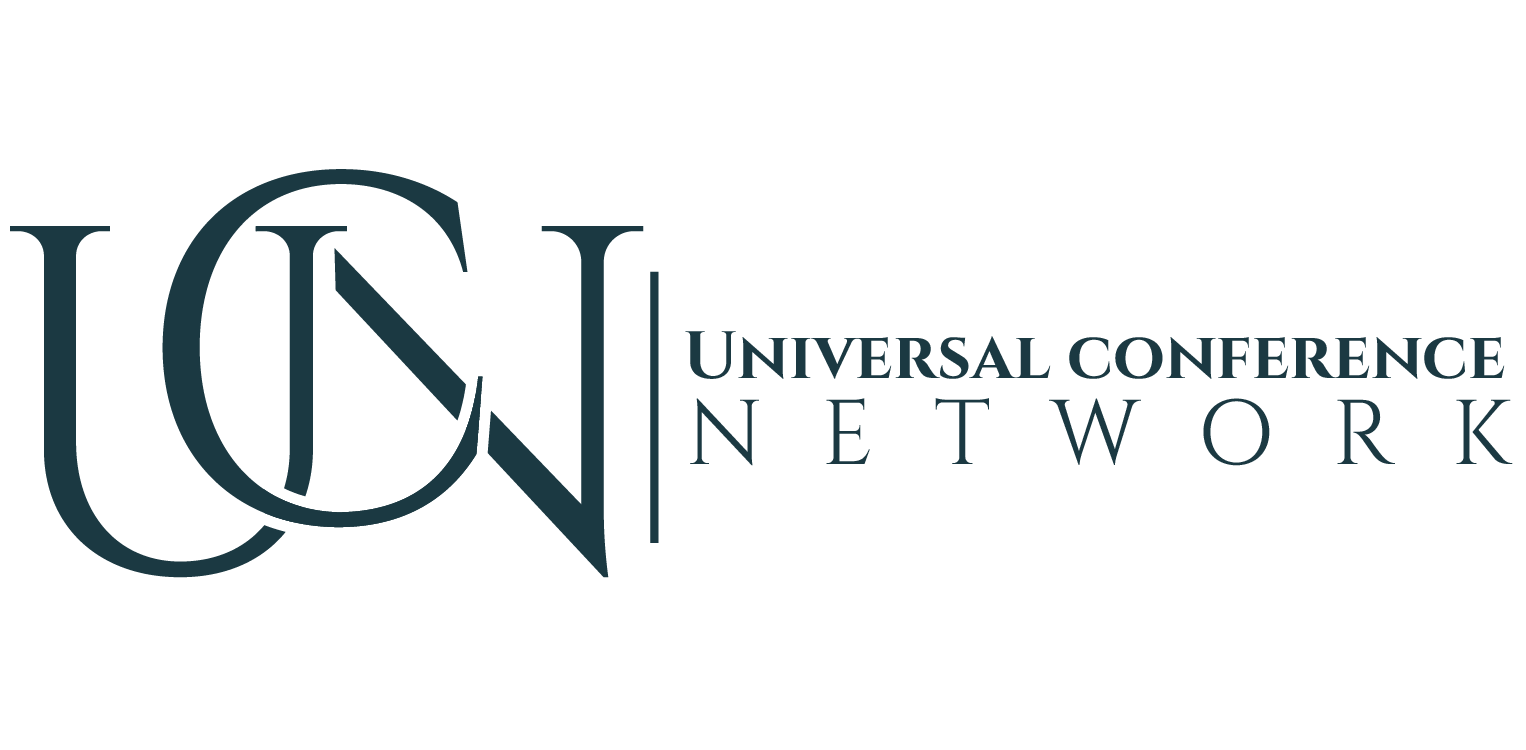 UCN
UNIVERSAL CONFERENCE
NETWORK